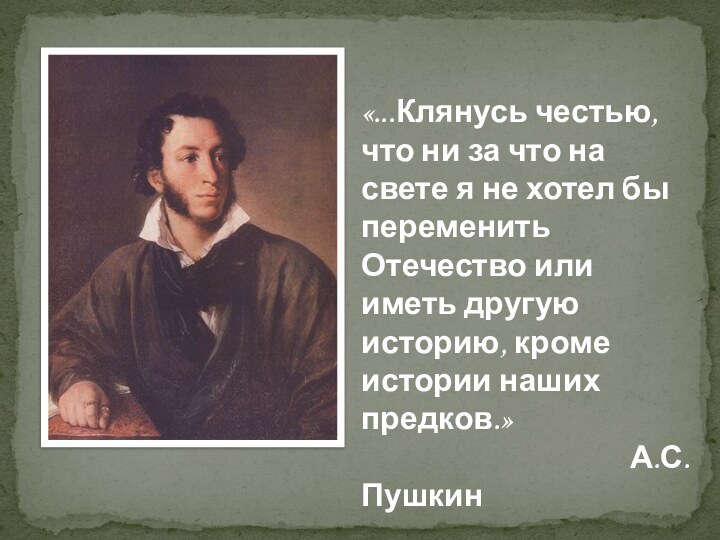 «...Клянусь честью, что ни за что на свете я не хотел бы переменить Отечество или иметь другую историю, кроме истории наших предков.»

А.С. Пушкин